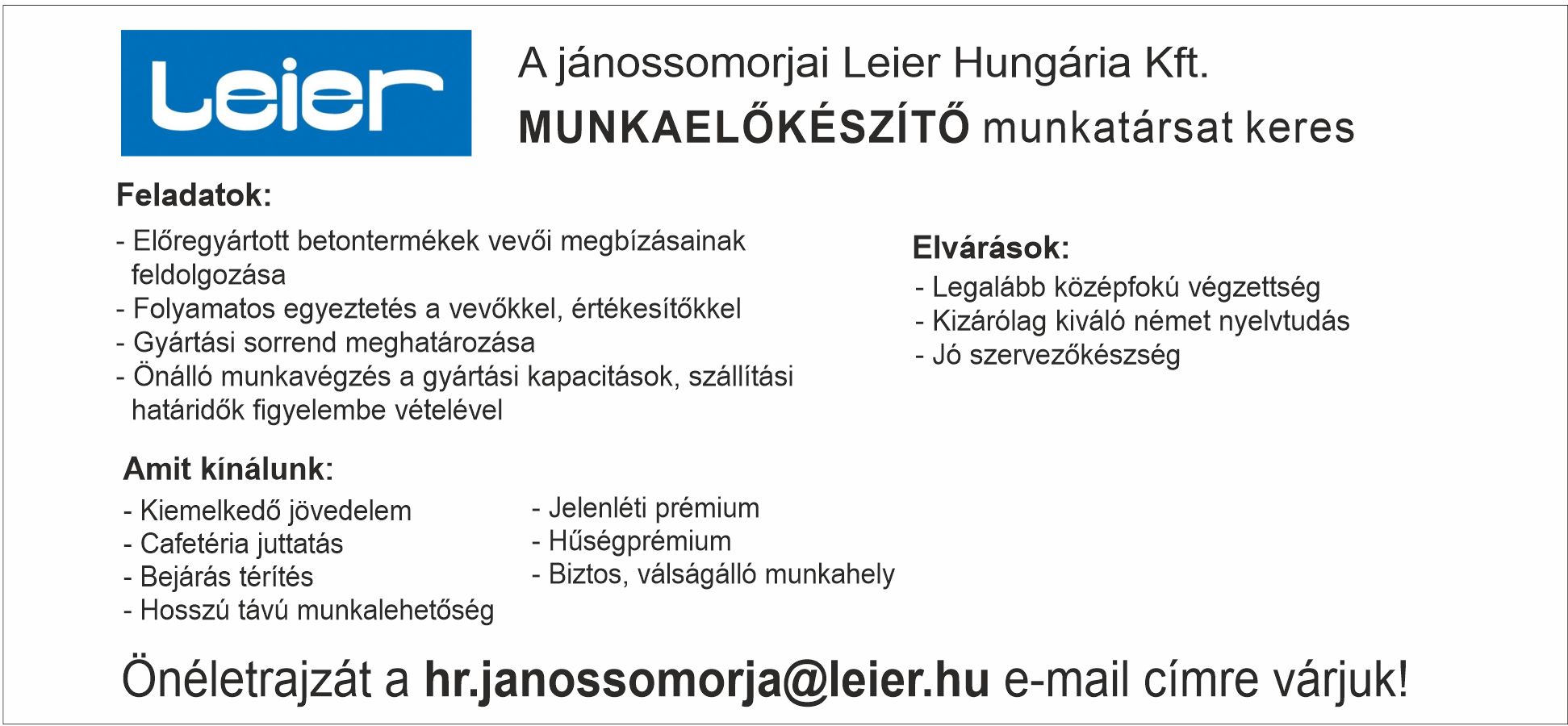 Leier

A jánossomorjai Leier Hungária Kft.
MUNKAELŐKÉSZÍTŐ munkatársat keres

Feladatok:
- Előregyártott betontermékek vevői megbízásainak feldolgozása
- Folyamatos egyeztetés a vevőkkel, értékesítőkkel
- Gyártási sorrend meghatározása
- Önálló munkavégzés a gyártási kapacitások, szállítási határidők figyelembe vételével

Elvárások:
- Legalább középfokú végzettség
- Kizárólag kiváló német nyelvtudás
- Jó szervezőkészség

Amit kínálunk:
- Kiemelkedő jövedelem
- Cafetéria juttatás
- Bejárás térítés
- Hosszú távú munkalehetőség

- Jelenléti prémium
- Hűségprémium
- Biztos, válságálló munkahely

Önéletrajzát a hr.janossomorja@leier.hu e-mail címre várjuk!